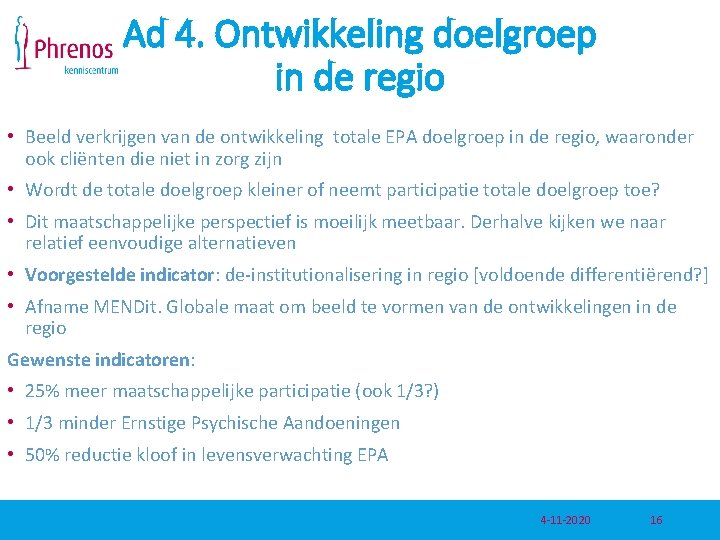 Phrenos
kenniscentrum

Ad 4. Ontwikkeling doelgroep in de regio

• Beeld verkrijgen van de ontwikkeling totale EPA doelgroep in de regio, waaronder ook cliënten die niet in zorg zijn
• Wordt de totale doelgroep kleiner of neemt participatie totale doelgroep toe?
• Dit maatschappelijke perspectief is moeilijk meetbaar. Derhalve kijken we naar relatief eenvoudige alternatieven
• Voorgestelde indicator: de-institutionalisering in regio [voldoende differentiërend?]
• Afname MENDit. Globale maat om beeld te vormen van de ontwikkelingen in de regio

Gewenste indicatoren:
• 25% meer maatschappelijke participatie (ook 1/3?)
• 1/3 minder Ernstige Psychische Aandoeningen
• 50% reductie kloof in levensverwachting EPA

4-11-2020 16